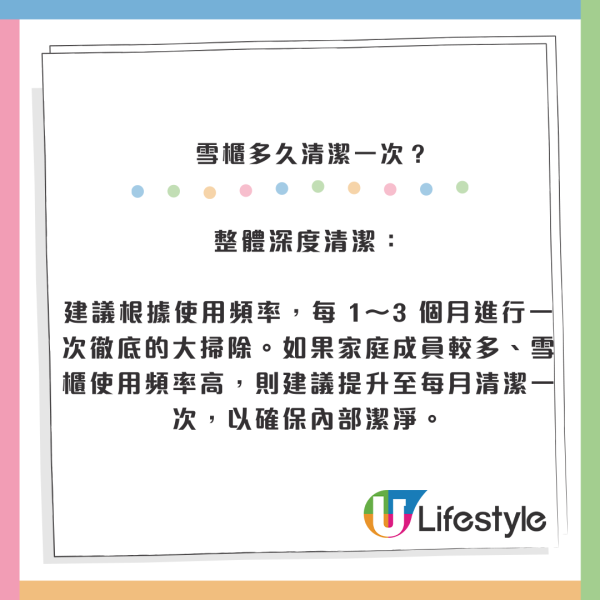 雪櫃多久清潔一次？

整體深度清潔：

建議根據使用頻率，每 1～3 個月進行一次徹底的大掃除。如果家庭成員較多、雪櫃使用頻率高，則建議提升至每月清潔一次，以確保內部潔淨。

U Lifestyle